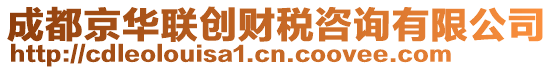 成都京华联创财税咨询有限公司
http://cdleolouisa1.cn.coovee.com